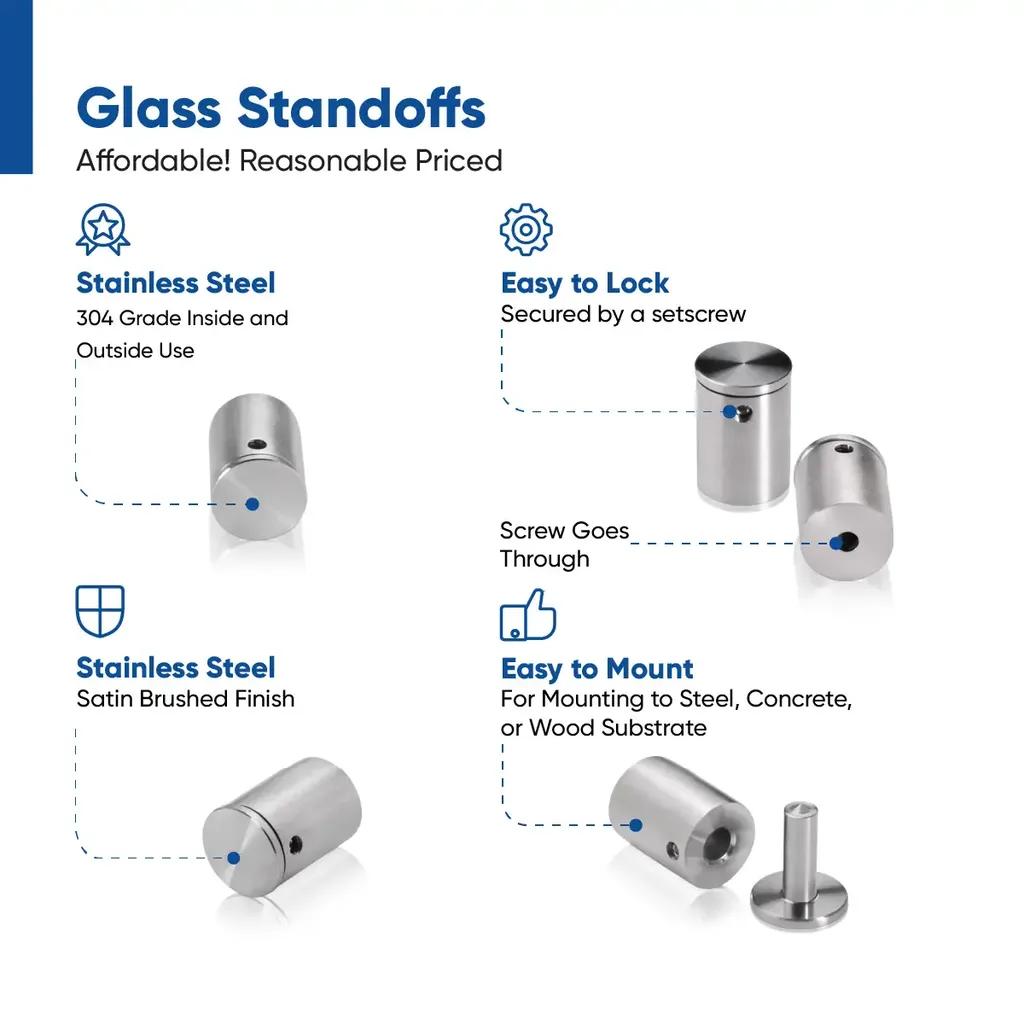 Glass Standoffs
Affordable! Reasonable Priced

Stainless Steel
304 Grade Inside and Outside Use

Stainless Steel
Satin Brushed Finish

Easy to Lock
Secured by a setscrew

Screw Goes Through

Easy to Mount
For Mounting to Steel, Concrete, or Wood Substrate